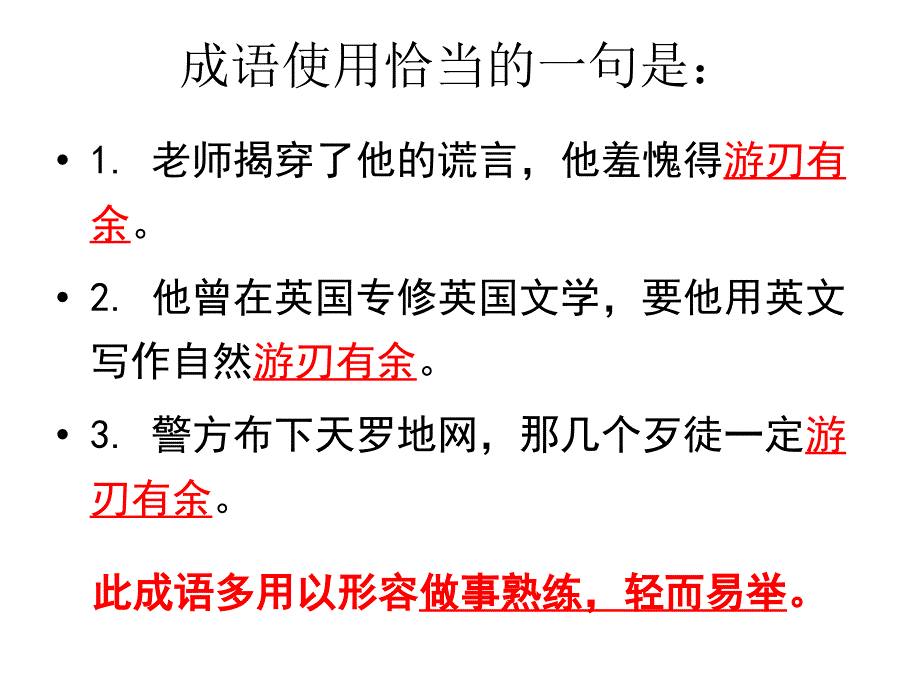 成语使用恰当的一句是：

• 1. 老师揭穿了他的谎言，他羞愧得游刃有余。

• 2. 他曾在英国专修英国文学，要他用英文写作自然游刃有余。

• 3. 警方布下天罗地网，那几个歹徒一定游刃有余。

此成语多用以形容做事熟练，轻而易举。